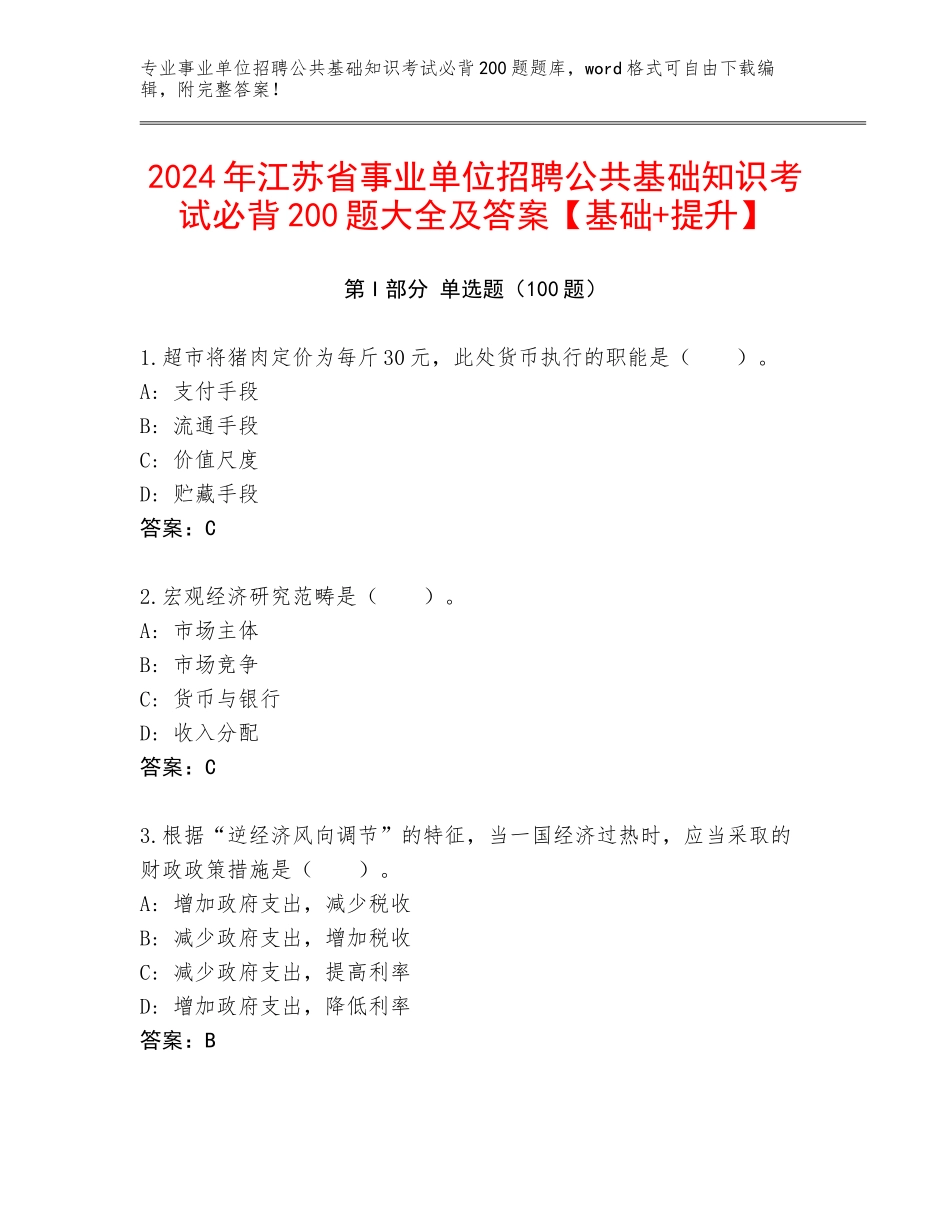 专业事业单位招聘公共基础知识考试必背200题题库，word格式可自由下载编辑，附完整答案！

2024年江苏省事业单位招聘公共基础知识考试必背200题大全及答案【基础+提升】

第I部分 单选题（100题）

1.超市将猪肉定价为每斤30元，此处货币执行的职能是（　　）。
A：支付手段
B：流通手段
C：价值尺度
D：贮藏手段
答案：C

2.宏观经济研究范畴是（　　）。
A：市场主体
B：市场竞争
C：货币与银行
D：收入分配
答案：C

3.根据“逆经济风向调节”的特征，当一国经济过热时，应当采取的财政政策措施是（　　）。
A：增加政府支出，减少税收
B：减少政府支出，增加税收
C：减少政府支出，提高利率
D：增加政府支出，降低利率
答案：B